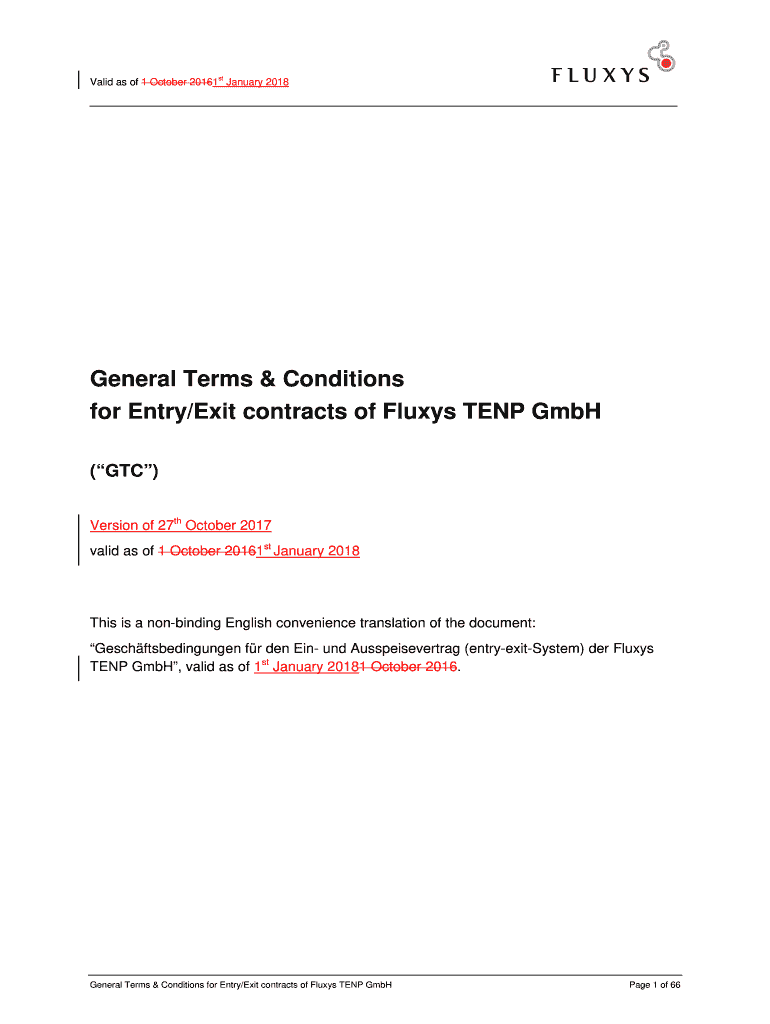 Valid as of 1 October 20161$^{st}$ January 2018

FLUXYS

General Terms & Conditions
for Entry/Exit contracts of Fluxys TENP GmbH

("GTC")

Version of 27$^{th}$ October 2017
valid as of 1 October 20161$^{st}$ January 2018

This is a non-binding English convenience translation of the document:

"Geschäftsbedingungen für den Ein- und Ausspeisevertrag (entry-exit-System) der Fluxys TENP GmbH", valid as of 1$^{st}$ January 20181 October 2016.

General Terms & Conditions for Entry/Exit contracts of Fluxys TENP GmbH

Page 1 of 66